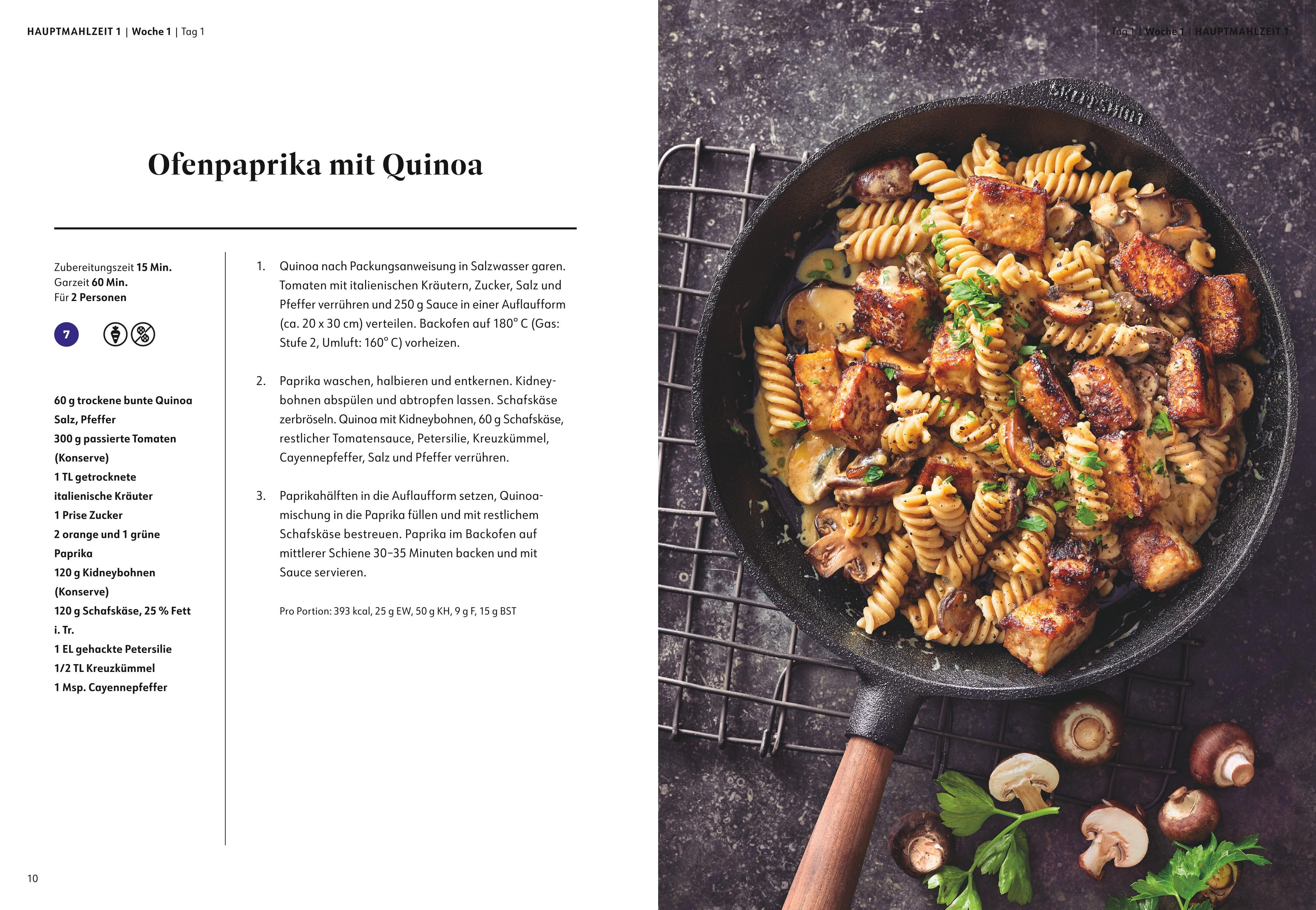 HAUPTMAHLZEIT 1 | Woche 1 | Tag 1

Ofenpaprika mit Quinoa

Zubereitungszeit 15 Min.
Garzeit 60 Min.
Für 2 Personen

7

60 g trockene bunte Quinoa
Salz, Pfeffer
300 g passierte Tomaten (Konserve)
1 TL getrocknete italienische Kräuter
1 Prise Zucker
2 orange und 1 grüne Paprika
120 g Kidneybohnen (Konserve)
120 g Schafskäse, 25 % Fett i. Tr.
1 EL gehackte Petersilie
1/2 TL Kreuzkümmel
1 Msp. Cayennepfeffer

1. Quinoa nach Packungsanweisung in Salzwasser garen. Tomaten mit italienischen Kräutern, Zucker, Salz und Pfeffer verrühren und 250 g Sauce in einer Auflaufform (ca. 20 x 30 cm) verteilen. Backofen auf 180° C (Gas: Stufe 2, Umluft: 160° C) vorheizen.

2. Paprika waschen, halbieren und entkernen. Kidneybohnen abspülen und abtropfen lassen. Schafskäse zerbröseln. Quinoa mit Kidneybohnen, 60 g Schafskäse, restlicher Tomatensauce, Petersilie, Kreuzkümmel, Cayennepfeffer, Salz und Pfeffer verrühren.

3. Paprikahälften in die Auflaufform setzen, Quinoamischung in die Paprika füllen und mit restlichem Schafskäse bestreuen. Paprika im Backofen auf mittlerer Schiene 30–35 Minuten backen und mit Sauce servieren.

Pro Portion: 393 kcal, 25 g EW, 50 g KH, 9 g F, 15 g BST

10

Tag 1 | Woche 1 | HAUPTMAHLZEIT 1